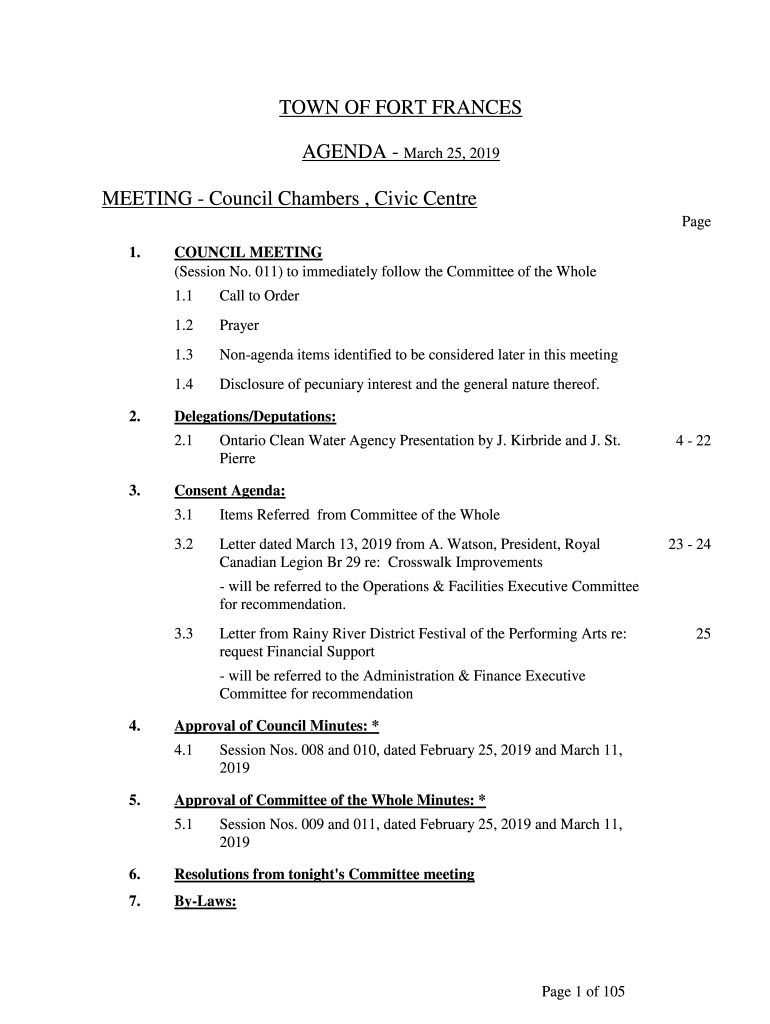 TOWN OF FORT FRANCES

AGENDA - March 25, 2019

MEETING - Council Chambers , Civic Centre

Page

1. COUNCIL MEETING
(Session No. 011) to immediately follow the Committee of the Whole

1.1 Call to Order

1.2 Prayer

1.3 Non-agenda items identified to be considered later in this meeting

1.4 Disclosure of pecuniary interest and the general nature thereof.

2. Delegations/Deputations:

2.1 Ontario Clean Water Agency Presentation by J. Kirbride and J. St. Pierre 4 - 22

3. Consent Agenda:

3.1 Items Referred from Committee of the Whole

3.2 Letter dated March 13, 2019 from A. Watson, President, Royal Canadian Legion Br 29 re: Crosswalk Improvements 23 - 24

- will be referred to the Operations & Facilities Executive Committee for recommendation.

3.3 Letter from Rainy River District Festival of the Performing Arts re: request Financial Support 25

- will be referred to the Administration & Finance Executive Committee for recommendation

4. Approval of Council Minutes: *

4.1 Session Nos. 008 and 010, dated February 25, 2019 and March 11, 2019

5. Approval of Committee of the Whole Minutes: *

5.1 Session Nos. 009 and 011, dated February 25, 2019 and March 11, 2019

6. Resolutions from tonight's Committee meeting

7. By-Laws:

Page 1 of 105